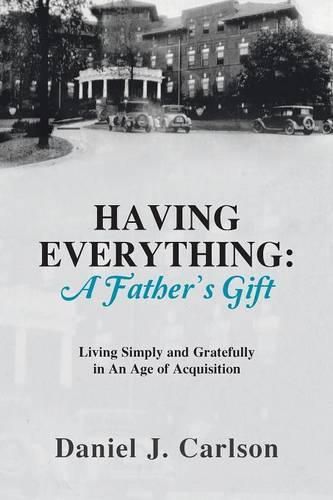 HAVING EVERYTHING:
A Father's Gift

Living Simply and Gratefully in An Age of Acquisition

Daniel J. Carlson